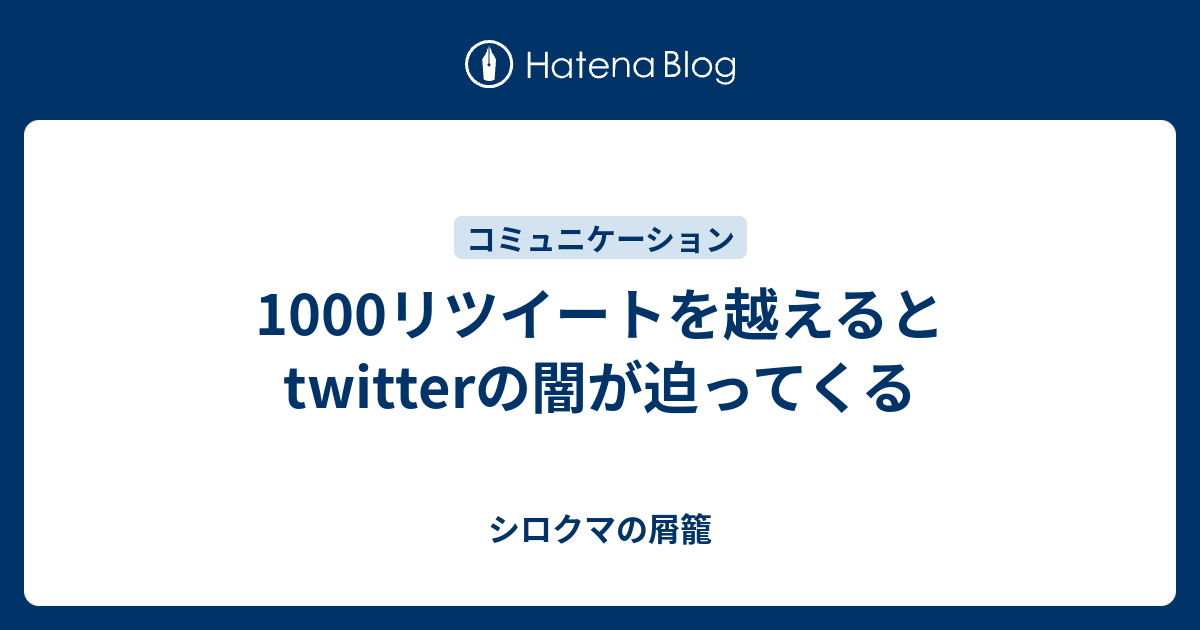 Hatena Blog

コミュニケーション

1000リツイートを越えるとtwitterの闇が迫ってくる

シロクマの屑籠